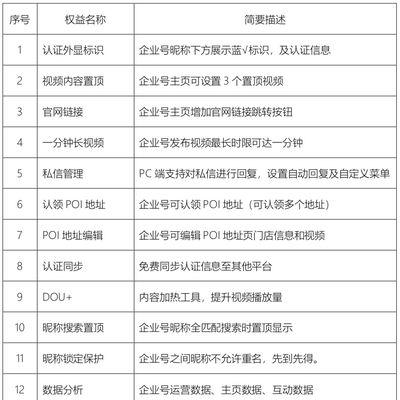 | 序号 | 权益名称 | 简要描述 |
|---|---|---|
| 1 | 认证外显标识 | 企业号昵称下方展示蓝√标识，及认证信息 |
| 2 | 视频内容置顶 | 企业号主页可设置 3 个置顶视频 |
| 3 | 官网链接 | 企业号主页增加官网链接跳转按钮 |
| 4 | 一分钟长视频 | 企业号发布视频最长时限可达一分钟 |
| 5 | 私信管理 | PC 端支持对私信进行回复，设置自动回复及自定义菜单 |
| 6 | 认领 POI 地址 | 企业号可认领 POI 地址（可认领多个地址） |
| 7 | POI 地址编辑 | 企业号可编辑 POI 地址页门店信息和视频 |
| 8 | 认证同步 | 免费同步认证信息至其他平台 |
| 9 | DOU+ | 内容加热工具，提升视频播放量 |
| 10 | 昵称搜索置顶 | 企业号昵称全匹配搜索时置顶显示 |
| 11 | 昵称锁定保护 | 企业号之间昵称不允许重名，先到先得。 |
| 12 | 数据分析 | 企业号运营数据、主页数据、互动数据 |